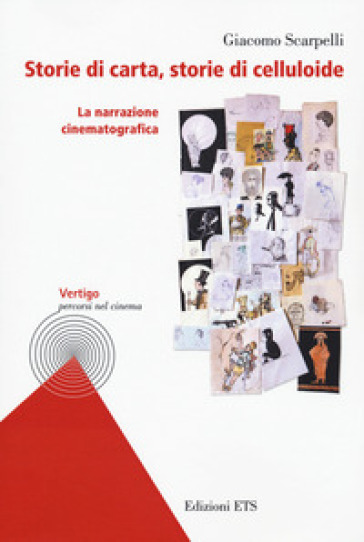 Giacomo Scarpelli

Storie di carta, storie di celluloide

La narrazione cinematografica

Vertigo
percorsi nel cinema

Edizioni ETS